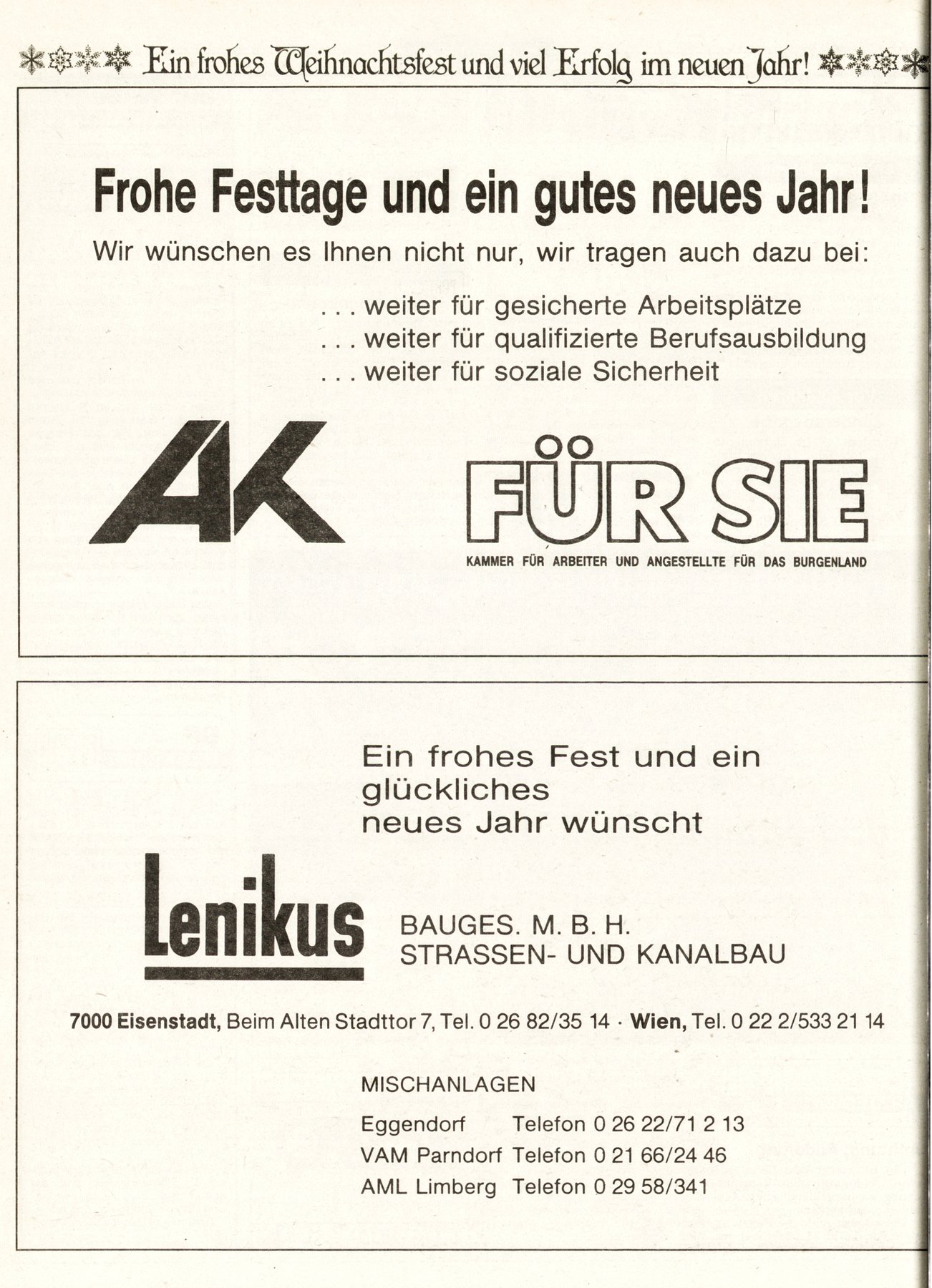 Ein frohes Weihnachtsfest und viel Erfolg im neuen Jahr!

Frohe Festtage und ein gutes neues Jahr!

Wir wünschen es Ihnen nicht nur, wir tragen auch dazu bei:

... weiter für gesicherte Arbeitsplätze
... weiter für qualifizierte Berufsausbildung
... weiter für soziale Sicherheit

AK

FÜR SIE

KAMMER FÜR ARBEITER UND ANGESTELLTE FÜR DAS BURGENLAND

Ein frohes Fest und ein glückliches neues Jahr wünscht

Lenikus

BAUGES. M. B. H.
STRASSEN- UND KANALBAU

7000 Eisenstadt, Beim Alten Stadttor 7, Tel. 0 26 82/35 14 · Wien, Tel. 0 22 2/533 21 14

MISCHANLAGEN

Eggendorf Telefon 0 26 22/71 2 13
VAM Parndorf Telefon 0 21 66/24 46
AML Limberg Telefon 0 29 58/341